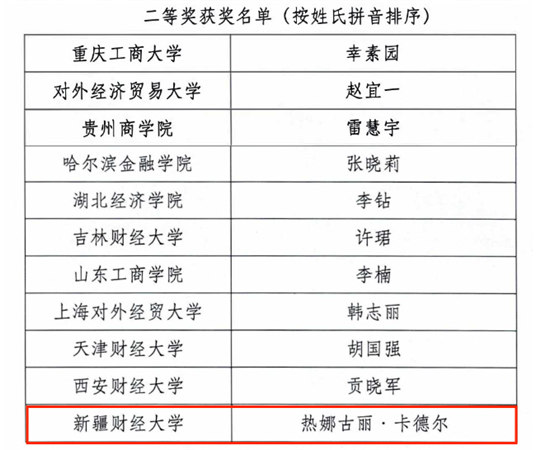 二等奖获奖名单（按姓氏拼音排序）

| 重庆工商大学 | 幸素园 |
|---|---|
| 对外经济贸易大学 | 赵宜一 |
| 贵州商学院 | 雷慧宇 |
| 哈尔滨金融学院 | 张晓莉 |
| 湖北经济学院 | 李钻 |
| 吉林财经大学 | 许珺 |
| 山东工商学院 | 李楠 |
| 上海对外经贸大学 | 韩志丽 |
| 天津财经大学 | 胡国强 |
| 西安财经大学 | 贡晓军 |
| 新疆财经大学 | 热娜古丽·卡德尔 |